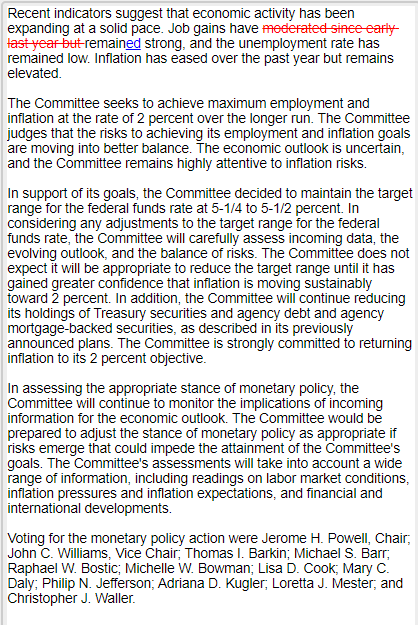 Recent indicators suggest that economic activity has been expanding at a solid pace. Job gains have moderated since early last year but remained strong, and the unemployment rate has remained low. Inflation has eased over the past year but remains elevated.

The Committee seeks to achieve maximum employment and inflation at the rate of 2 percent over the longer run. The Committee judges that the risks to achieving its employment and inflation goals are moving into better balance. The economic outlook is uncertain, and the Committee remains highly attentive to inflation risks.

In support of its goals, the Committee decided to maintain the target range for the federal funds rate at 5-1/4 to 5-1/2 percent. In considering any adjustments to the target range for the federal funds rate, the Committee will carefully assess incoming data, the evolving outlook, and the balance of risks. The Committee does not expect it will be appropriate to reduce the target range until it has gained greater confidence that inflation is moving sustainably toward 2 percent. In addition, the Committee will continue reducing its holdings of Treasury securities and agency debt and agency mortgage-backed securities, as described in its previously announced plans. The Committee is strongly committed to returning inflation to its 2 percent objective.

In assessing the appropriate stance of monetary policy, the Committee will continue to monitor the implications of incoming information for the economic outlook. The Committee would be prepared to adjust the stance of monetary policy as appropriate if risks emerge that could impede the attainment of the Committee's goals. The Committee's assessments will take into account a wide range of information, including readings on labor market conditions, inflation pressures and inflation expectations, and financial and international developments.

Voting for the monetary policy action were Jerome H. Powell, Chair; John C. Williams, Vice Chair; Thomas I. Barkin; Michael S. Barr; Raphael W. Bostic; Michelle W. Bowman; Lisa D. Cook; Mary C. Daly; Philip N. Jefferson; Adriana D. Kugler; Loretta J. Mester; and Christopher J. Waller.